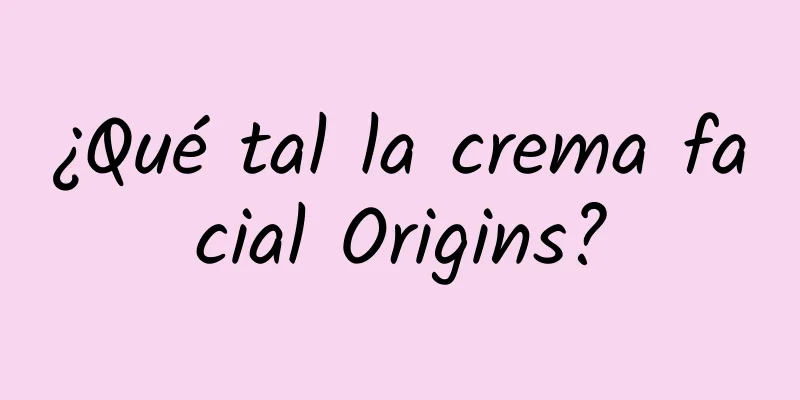 ¿Qué tal la crema facial Origins?